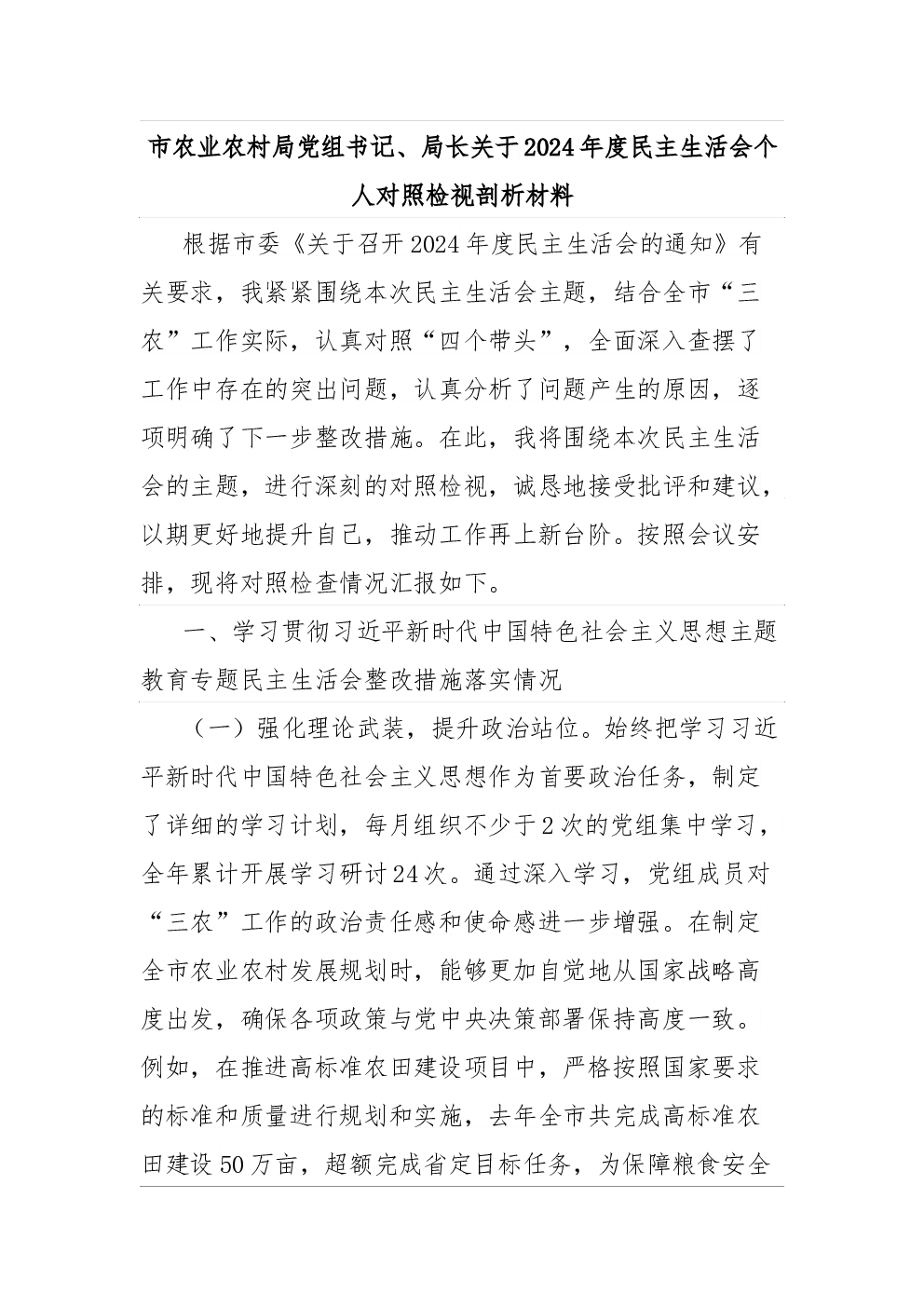 市农业农村局党组书记、局长关于2024年度民主生活会个人对照检视剖析材料

根据市委《关于召开2024年度民主生活会的通知》有关要求，我紧紧围绕本次民主生活会主题，结合全市“三农”工作实际，认真对照“四个带头”，全面深入查摆了工作中存在的突出问题，认真分析了问题产生的原因，逐项明确了下一步整改措施。在此，我将围绕本次民主生活会的主题，进行深刻的对照检视，诚恳地接受批评和建议，以期更好地提升自己，推动工作再上新台阶。按照会议安排，现将对照检查情况汇报如下。

一、学习贯彻习近平新时代中国特色社会主义思想主题教育专题民主生活会整改措施落实情况

（一）强化理论武装，提升政治站位。始终把学习习近平新时代中国特色社会主义思想作为首要政治任务，制定了详细的学习计划，每月组织不少于2次的党组集中学习，全年累计开展学习研讨24次。通过深入学习，党组成员对“三农”工作的政治责任感和使命感进一步增强。在制定全市农业农村发展规划时，能够更加自觉地从国家战略高度出发，确保各项政策与党中央决策部署保持高度一致。例如，在推进高标准农田建设项目中，严格按照国家要求的标准和质量进行规划和实施，去年全市共完成高标准农田建设50万亩，超额完成省定目标任务，为保障粮食安全